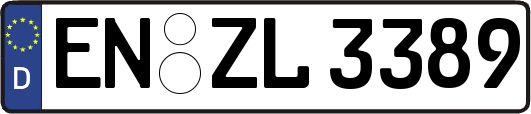 D
EN ZL 3389